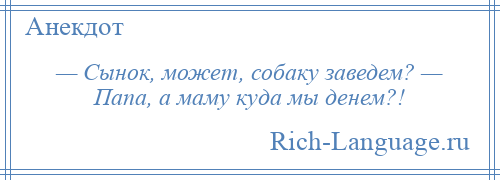 Анекдот

— Сынок, может, собаку заведем? — Папа, а маму куда мы денем?!

Rich-Language.ru